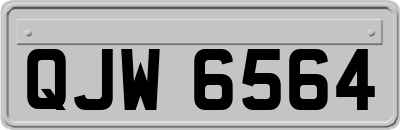 QJW 6564